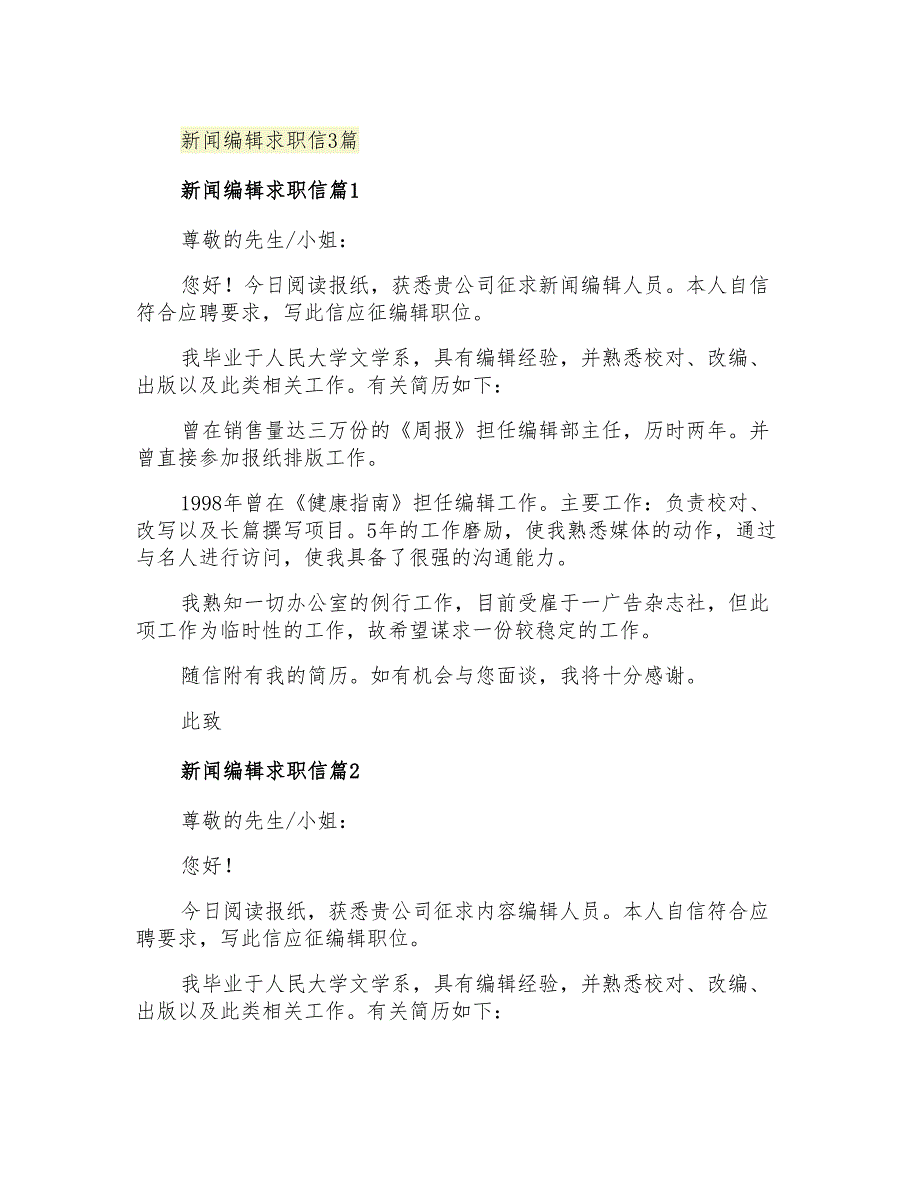 新闻编辑求职信3篇

新闻编辑求职信篇1

尊敬的先生/小姐：

您好！今日阅读报纸，获悉贵公司征求新闻编辑人员。本人自信符合应聘要求，写此信应征编辑职位。

我毕业于人民大学文学系，具有编辑经验，并熟悉校对、改编、出版以及此类相关工作。有关简历如下：

曾在销售量达三万份的《周报》担任编辑部主任，历时两年。并曾直接参加报纸排版工作。

1998年曾在《健康指南》担任编辑工作。主要工作：负责校对、改写以及长篇撰写项目。5年的工作磨励，使我熟悉媒体的动作，通过与名人进行访问，使我具备了很强的沟通能力。

我熟知一切办公室的例行工作，目前受雇于一广告杂志社，但此项工作为临时性的工作，故希望谋求一份较稳定的工作。

随信附有我的简历。如有机会与您面谈，我将十分感谢。

此致

新闻编辑求职信篇2

尊敬的先生/小姐：

您好！

今日阅读报纸，获悉贵公司征求内容编辑人员。本人自信符合应聘要求，写此信应征编辑职位。

我毕业于人民大学文学系，具有编辑经验，并熟悉校对、改编、出版以及此类相关工作。有关简历如下：